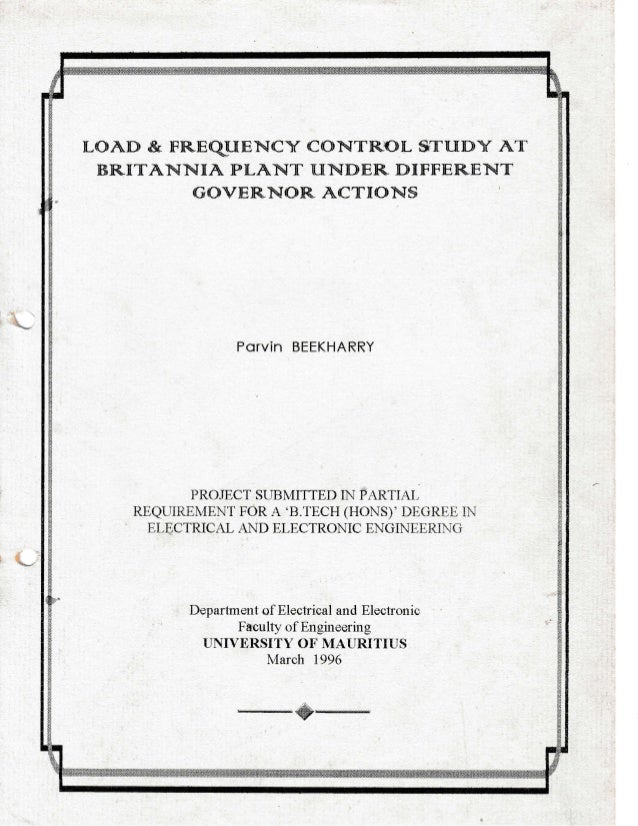 LOAD & FREQUENCY CONTROL STUDY AT BRITANNIA PLANT UNDER DIFFERENT GOVERNOR ACTIONS

Parvin BEEKHARRY

PROJECT SUBMITTED IN PARTIAL REQUIREMENT FOR A 'B.TECH (HONS)' DEGREE IN ELECTRICAL AND ELECTRONIC ENGINEERING

Department of Electrical and Electronic
Faculty of Engineering
UNIVERSITY OF MAURITIUS
March 1996